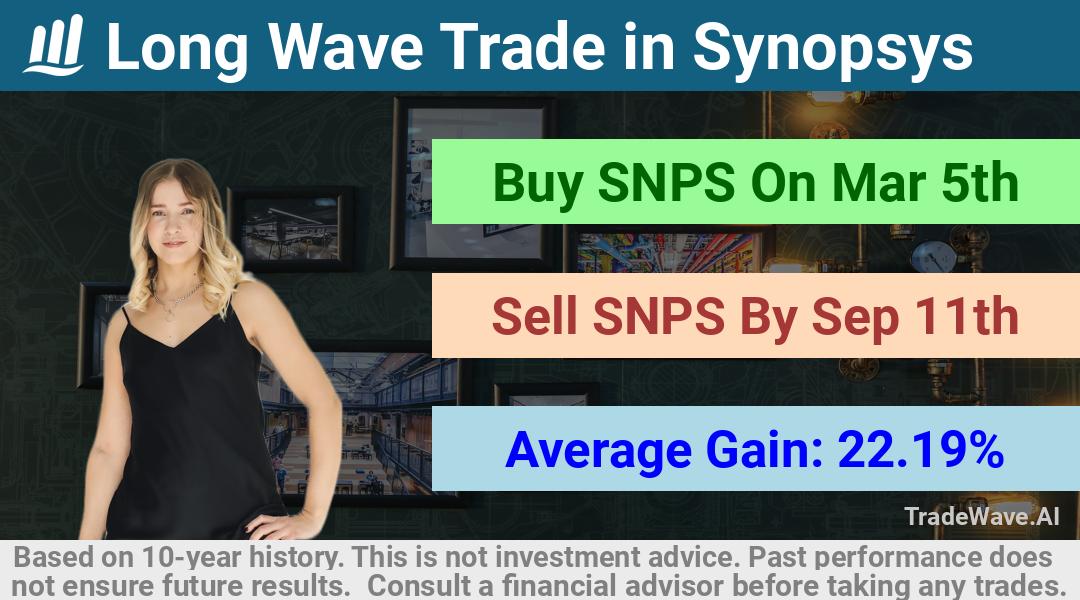 Long Wave Trade in Synopsys

Buy SNPS On Mar 5th

Sell SNPS By Sep 11th

Average Gain: 22.19%

TradeWave.AI

Based on 10-year history. This is not investment advice. Past performance does not ensure future results. Consult a financial advisor before taking any trades.